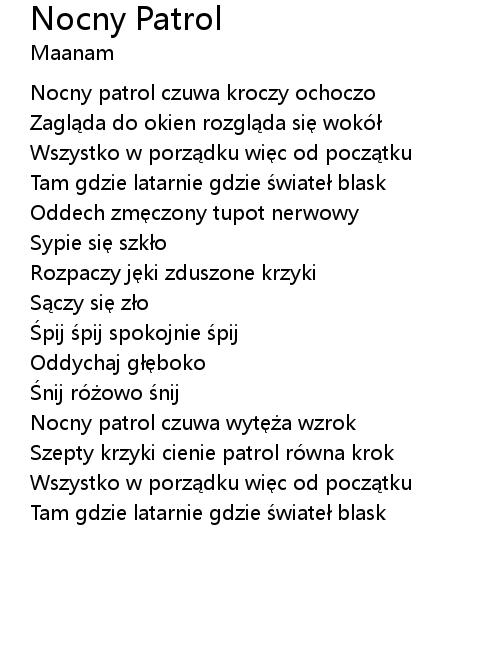 Nocny Patrol
Maanam

Nocny patrol czuwa kroczy ochoczo
Zagląda do okien rozgląda się wokół
Wszystko w porządku więc od początku
Tam gdzie latarnie gdzie świateł blask
Oddech zmęczony tupot nerwowy
Sypie się szkło
Rozpaczy jęki zduszone krzyki
Sączy się zło
Śpij śpij spokojnie śpij
Oddychaj głęboko
Śnij różowo śnij
Nocny patrol czuwa wytęża wzrok
Szepty krzyki cienie patrol równa krok
Wszystko w porządku więc od początku
Tam gdzie latarnie gdzie świateł blask